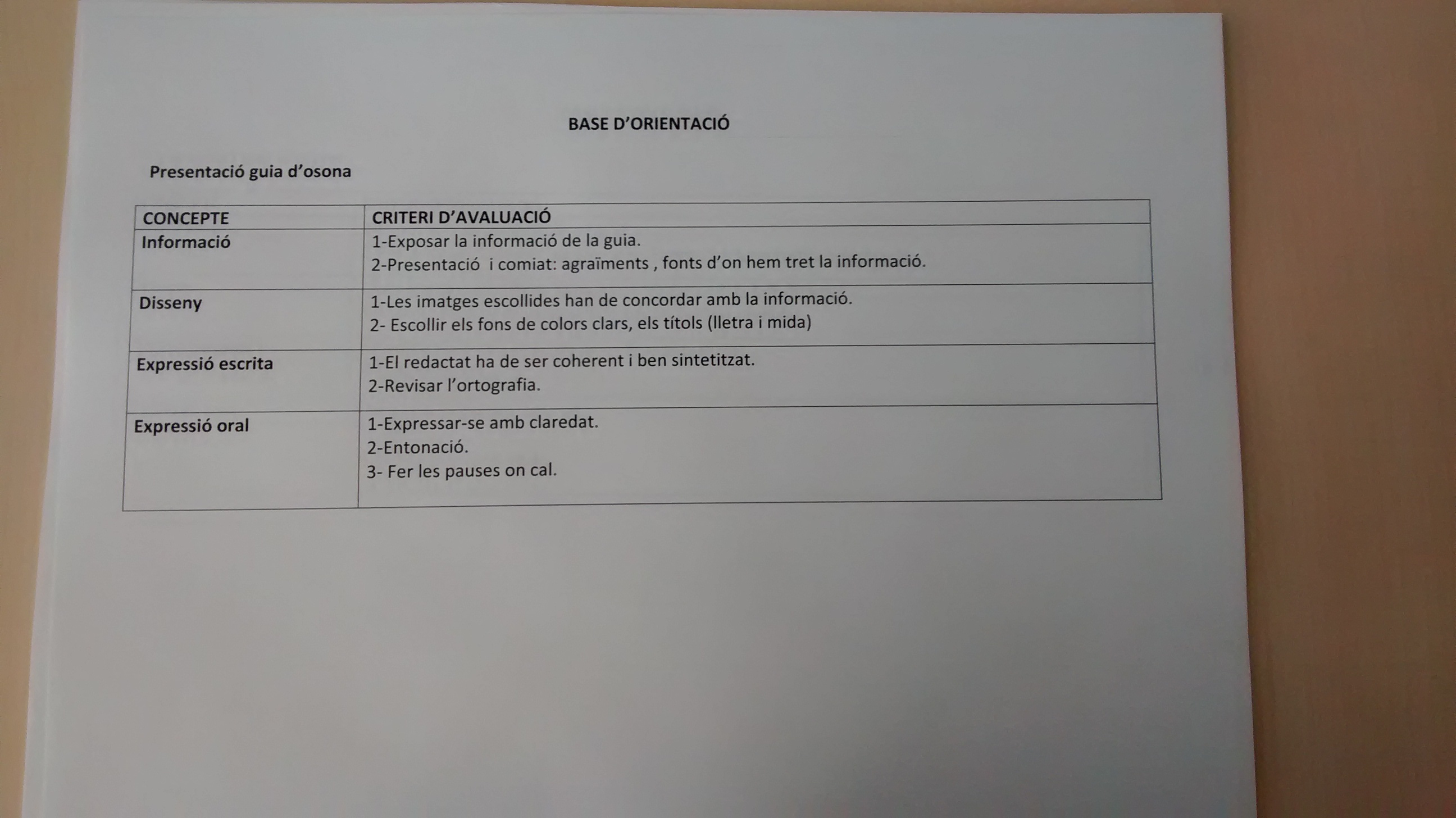 BASE D'ORIENTACIÓ

Presentació guia d'osona

| CONCEPTE | CRITERI D'AVALUACIÓ |
|---|---|
| Informació | 1-Exposar la informació de la guia. 2-Presentació i comiat: agraïments , fonts d'on hem tret la informació. |
| Disseny | 1-Les imatges escollides han de concordar amb la informació. 2- Escollir els fons de colors clars, els títols (lletra i mida) |
| Expressió escrita | 1-El redactat ha de ser coherent i ben sintetitzat. 2-Revisar l'ortografia. |
| Expressió oral | 1-Expressar-se amb claredat. 2-Entonació. 3- Fer les pauses on cal. |